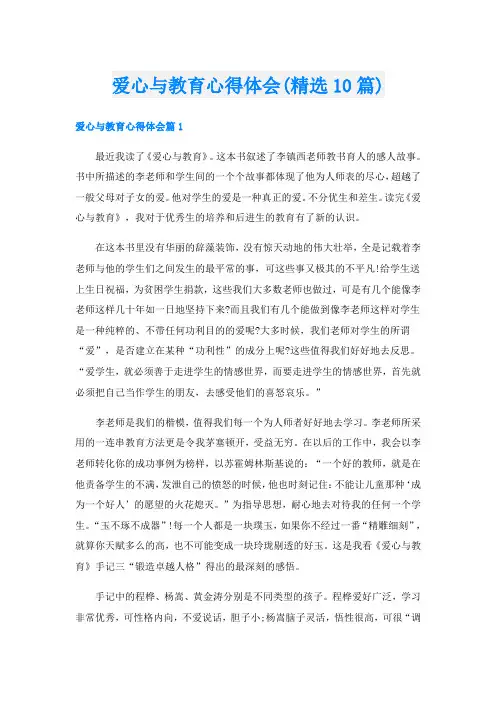 爱心与教育心得体会(精选10篇)

爱心与教育心得体会篇1

最近我读了《爱心与教育》。这本书叙述了李镇西老师教书育人的感人故事。书中所描述的李老师和学生间的一个个故事都体现了他为人师表的尽心，超越了一般父母对子女的爱。他对学生的爱是一种真正的爱。不分优生和差生。读完《爱心与教育》，我对于优秀生的培养和后进生的教育有了新的认识。

在这本书里没有华丽的辞藻装饰，没有惊天动地的伟大壮举，全是记载着李老师与他的学生们之间发生的最平常的事，可这些事又极其的不平凡!给学生送上生日祝福，为贫困学生捐款，这些我们大多数老师也做过，可是有几个能像李老师这样几十年如一日地坚持下来?而且我们有几个能做到像李老师这样对学生是一种纯粹的、不带任何功利目的的爱呢?大多时候，我们老师对学生的所谓“爱”，是否建立在某种“功利性”的成分上呢?这些值得我们好好地去反思。“爱学生，就必须善于走进学生的情感世界，而要走进学生的情感世界，首先就必须把自己当作学生的朋友，去感受他们的喜怒哀乐。”

李老师是我们的楷模，值得我们每一个为人师者好好地去学习。李老师所采用的一连串教育方法更是令我茅塞顿开，受益无穷。在以后的工作中，我会以李老师转化你的成功事例为榜样，以苏霍姆林斯基说的：“一个好的教师，就是在他责备学生的不满，发泄自己的愤怒的时候，他也时刻记住：不能让儿童那种‘成为一个好人’的愿望的火花熄灭。”为指导思想，耐心地去对待我的任何一个学生。“玉不琢不成器”!每一个人都是一块璞玉，如果你不经过一番“精雕细刻”，就算你天赋多么的高，也不可能变成一块玲珑剔透的好玉。这是我看《爱心与教育》手记三“锻造卓越人格”得出的最深刻的感悟。

手记中的程桦、杨嵩、黄金涛分别是不同类型的孩子。程桦爱好广泛，学习非常优秀，可性格内向，不爱说话，胆子小;杨嵩脑子灵活，悟性很高，可很“调